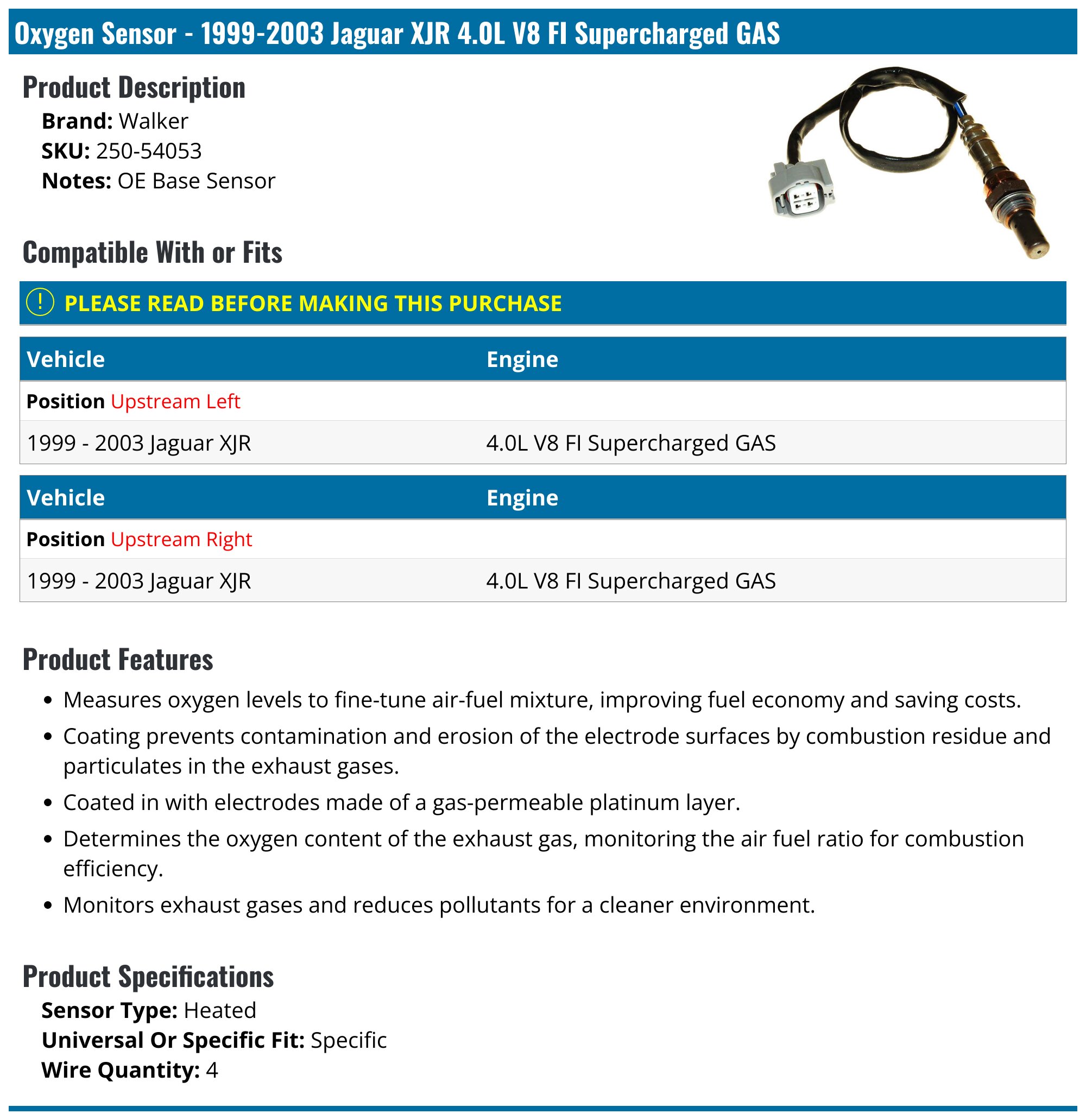 Oxygen Sensor - 1999-2003 Jaguar XJR 4.0L V8 FI Supercharged GAS

Product Description
Brand: Walker
SKU: 250-54053
Notes: OE Base Sensor

Compatible With or Fits

! PLEASE READ BEFORE MAKING THIS PURCHASE

| Vehicle | Engine |
|---|---|
| Position Upstream Left | |
| 1999 - 2003 Jaguar XJR | 4.0L V8 FI Supercharged GAS |

| Vehicle | Engine |
|---|---|
| Position Upstream Right | |
| 1999 - 2003 Jaguar XJR | 4.0L V8 FI Supercharged GAS |

Product Features
• Measures oxygen levels to fine-tune air-fuel mixture, improving fuel economy and saving costs.
• Coating prevents contamination and erosion of the electrode surfaces by combustion residue and particulates in the exhaust gases.
• Coated in with electrodes made of a gas-permeable platinum layer.
• Determines the oxygen content of the exhaust gas, monitoring the air fuel ratio for combustion efficiency.
• Monitors exhaust gases and reduces pollutants for a cleaner environment.

Product Specifications
Sensor Type: Heated
Universal Or Specific Fit: Specific
Wire Quantity: 4